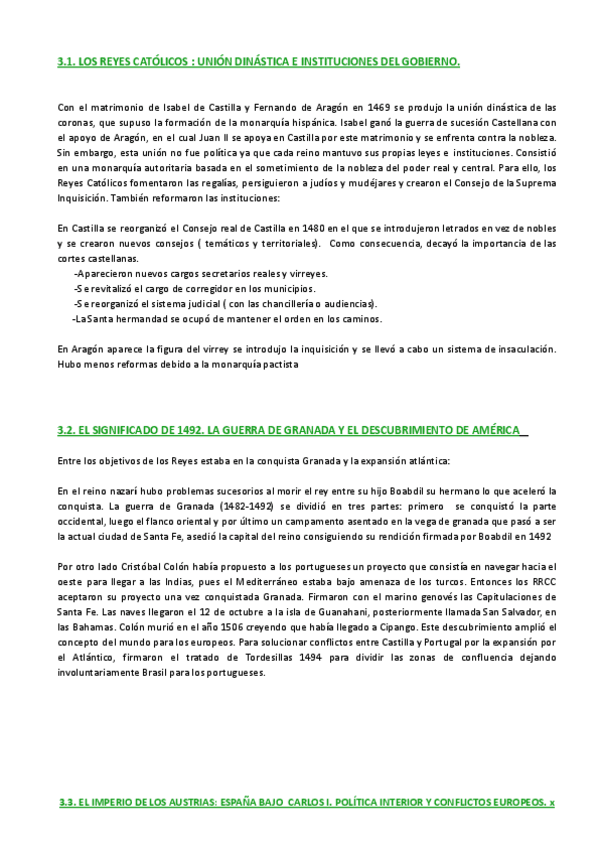 3.1. LOS REYES CATÓLICOS : UNIÓN DINÁSTICA E INSTITUCIONES DEL GOBIERNO.

Con el matrimonio de Isabel de Castilla y Fernando de Aragón en 1469 se produjo la unión dinástica de las coronas, que supuso la formación de la monarquía hispánica. Isabel ganó la guerra de sucesión Castellana con el apoyo de Aragón, en el cual Juan II se apoya en Castilla por este matrimonio y se enfrenta contra la nobleza. Sin embargo, esta unión no fue política ya que cada reino mantuvo sus propias leyes e instituciones. Consistió en una monarquía autoritaria basada en el sometimiento de la nobleza del poder real y central. Para ello, los Reyes Católicos fomentaron las regalías, persiguieron a judíos y mudéjares y crearon el Consejo de la Suprema Inquisición. También reformaron las instituciones:

En Castilla se reorganizó el Consejo real de Castilla en 1480 en el que se introdujeron letrados en vez de nobles y se crearon nuevos consejos ( temáticos y territoriales). Como consecuencia, decayó la importancia de las cortes castellanas.
-Aparecieron nuevos cargos secretarios reales y virreyes.
-Se revitalizó el cargo de corregidor en los municipios.
-Se reorganizó el sistema judicial ( con las chancillería o audiencias).
-La Santa hermandad se ocupó de mantener el orden en los caminos.

En Aragón aparece la figura del virrey se introdujo la inquisición y se llevó a cabo un sistema de insaculación. Hubo menos reformas debido a la monarquía pactista

3.2. EL SIGNIFICADO DE 1492. LA GUERRA DE GRANADA Y EL DESCUBRIMIENTO DE AMÉRICA

Entre los objetivos de los Reyes estaba en la conquista Granada y la expansión atlántica:

En el reino nazarí hubo problemas sucesorios al morir el rey entre su hijo Boabdil su hermano lo que aceleró la conquista. La guerra de Granada (1482-1492) se dividió en tres partes: primero se conquistó la parte occidental, luego el flanco oriental y por último un campamento asentado en la vega de granada que pasó a ser la actual ciudad de Santa Fe, asedió la capital del reino consiguiendo su rendición firmada por Boabdil en 1492

Por otro lado Cristóbal Colón había propuesto a los portugueses un proyecto que consistía en navegar hacia el oeste para llegar a las Indias, pues el Mediterráneo estaba bajo amenaza de los turcos. Entonces los RRCC aceptaron su proyecto una vez conquistada Granada. Firmaron con el marino genovés las Capitulaciones de Santa Fe. Las naves llegaron el 12 de octubre a la isla de Guanahani, posteriormente llamada San Salvador, en las Bahamas. Colón murió en el año 1506 creyendo que había llegado a Cipango. Este descubrimiento amplió el concepto del mundo para los europeos. Para solucionar conflictos entre Castilla y Portugal por la expansión por el Atlántico, firmaron el tratado de Tordesillas 1494 para dividir las zonas de confluencia dejando involuntariamente Brasil para los portugueses.

3.3. EL IMPERIO DE LOS AUSTRIAS: ESPAÑA BAJO CARLOS I. POLÍTICA INTERIOR Y CONFLICTOS EUROPEOS. x